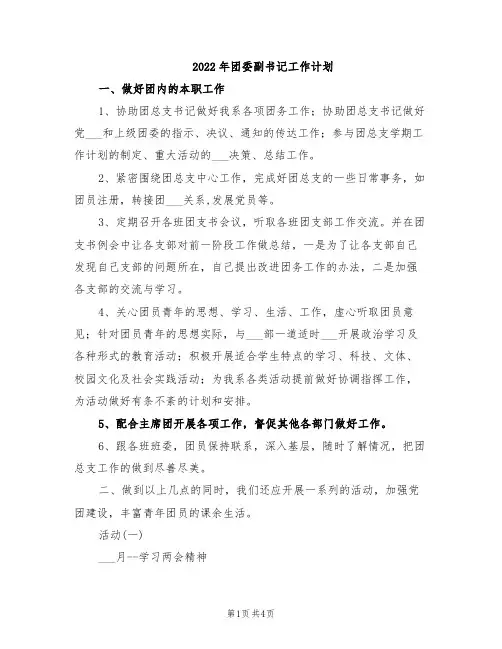 2022年团委副书记工作计划

一、做好团内的本职工作

1、协助团总支书记做好我系各项团务工作；协助团总支书记做好党___和上级团委的指示、决议、通知的传达工作；参与团总支学期工作计划的制定、重大活动的___决策、总结工作。

2、紧密围绕团总支中心工作，完成好团总支的一些日常事务，如团员注册，转接团___关系,发展党员等。

3、定期召开各班团支书会议，听取各班团支部工作交流。并在团支书例会中让各支部对前一阶段工作做总结，一是为了让各支部自己发现自己支部的问题所在，自己提出改进团务工作的办法，二是加强各支部的交流与学习。

4、关心团员青年的思想、学习、生活、工作，虚心听取团员意见；针对团员青年的思想实际，与___部一道适时___开展政治学习及各种形式的教育活动；积极开展适合学生特点的学习、科技、文体、校园文化及社会实践活动；为我系各类活动提前做好协调指挥工作，为活动做好有条不紊的计划和安排。

5、配合主席团开展各项工作，督促其他各部门做好工作。

6、跟各班班委，团员保持联系，深入基层，随时了解情况，把团总支工作的做到尽善尽美。

二、做到以上几点的同时，我们还应开展一系列的活动，加强党团建设，丰富青年团员的课余生活。

活动(一)

___月--学习两会精神

第1页 共4页